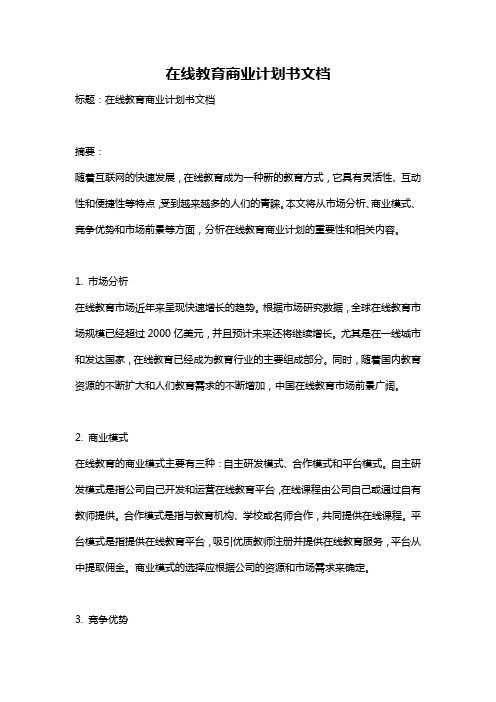 在线教育商业计划书文档

标题：在线教育商业计划书文档

摘要：

随着互联网的快速发展，在线教育成为一种新的教育方式，它具有灵活性、互动性和便捷性等特点，受到越来越多的人们的青睐。本文将从市场分析、商业模式、竞争优势和市场前景等方面，分析在线教育商业计划的重要性和相关内容。

1. 市场分析

在线教育市场近年来呈现快速增长的趋势。根据市场研究数据，全球在线教育市场规模已经超过 2000 亿美元，并且预计未来还将继续增长。尤其是在一线城市和发达国家，在线教育已经成为教育行业的主要组成部分。同时，随着国内教育资源的不断扩大和人们教育需求的不断增加，中国在线教育市场前景广阔。

2. 商业模式

在线教育的商业模式主要有三种：自主研发模式、合作模式和平台模式。自主研发模式是指公司自己开发和运营在线教育平台，在线课程由公司自己或通过自有教师提供。合作模式是指与教育机构、学校或名师合作，共同提供在线课程。平台模式是指提供在线教育平台，吸引优质教师注册并提供在线教育服务，平台从中提取佣金。商业模式的选择应根据公司的资源和市场需求来确定。

3. 竞争优势